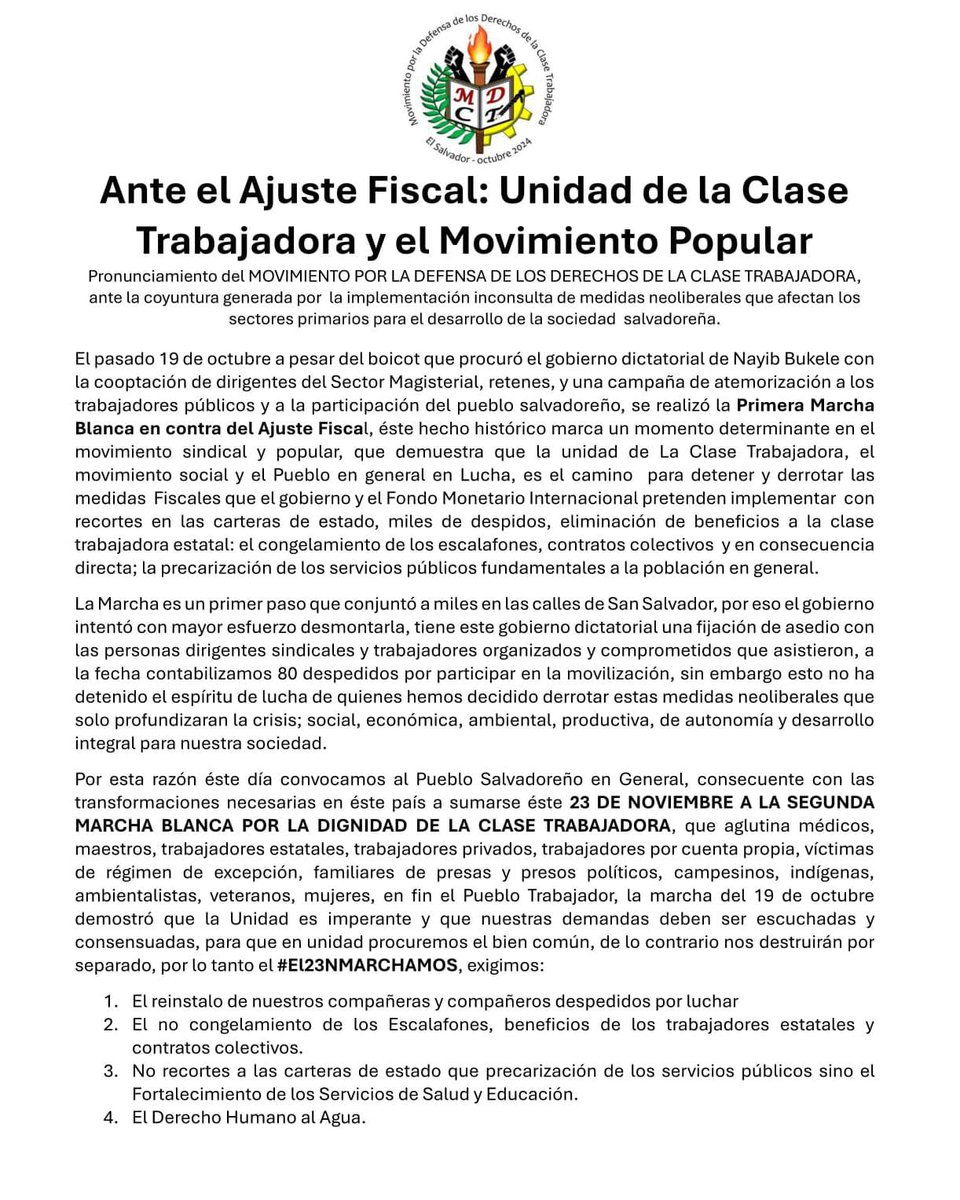 Movimiento por la Defensa de los Derechos de la Clase Trabajadora

MDCT

El Salvador - octubre 2024

Ante el Ajuste Fiscal: Unidad de la Clase Trabajadora y el Movimiento Popular

Pronunciamiento del MOVIMIENTO POR LA DEFENSA DE LOS DERECHOS DE LA CLASE TRABAJADORA, ante la coyuntura generada por la implementación inconsulta de medidas neoliberales que afectan los sectores primarios para el desarrollo de la sociedad salvadoreña.

El pasado 19 de octubre a pesar del boicot que procuró el gobierno dictatorial de Nayib Bukele con la cooptación de dirigentes del Sector Magisterial, retenes, y una campaña de atemorización a los trabajadores públicos y a la participación del pueblo salvadoreño, se realizó la Primera Marcha Blanca en contra del Ajuste Fiscal, éste hecho histórico marca un momento determinante en el movimiento sindical y popular, que demuestra que la unidad de La Clase Trabajadora, el movimiento social y el Pueblo en general en Lucha, es el camino para detener y derrotar las medidas Fiscales que el gobierno y el Fondo Monetario Internacional pretenden implementar con recortes en las carteras de estado, miles de despidos, eliminación de beneficios a la clase trabajadora estatal: el congelamiento de los escalafones, contratos colectivos y en consecuencia directa; la precarización de los servicios públicos fundamentales a la población en general.

La Marcha es un primer paso que conjuntó a miles en las calles de San Salvador, por eso el gobierno intentó con mayor esfuerzo desmontarla, tiene este gobierno dictatorial una fijación de asedio con las personas dirigentes sindicales y trabajadores organizados y comprometidos que asistieron, a la fecha contabilizamos 80 despedidos por participar en la movilización, sin embargo esto no ha detenido el espíritu de lucha de quienes hemos decidido derrotar estas medidas neoliberales que solo profundizaran la crisis; social, económica, ambiental, productiva, de autonomía y desarrollo integral para nuestra sociedad.

Por esta razón éste día convocamos al Pueblo Salvadoreño en General, consecuente con las transformaciones necesarias en éste país a sumarse éste 23 DE NOVIEMBRE A LA SEGUNDA MARCHA BLANCA POR LA DIGNIDAD DE LA CLASE TRABAJADORA, que aglutina médicos, maestros, trabajadores estatales, trabajadores privados, trabajadores por cuenta propia, víctimas de régimen de excepción, familiares de presas y presos políticos, campesinos, indígenas, ambientalistas, veteranos, mujeres, en fin el Pueblo Trabajador, la marcha del 19 de octubre demostró que la Unidad es imperante y que nuestras demandas deben ser escuchadas y consensuadas, para que en unidad procuremos el bien común, de lo contrario nos destruirán por separado, por lo tanto el #El23NMARCHAMOS, exigimos:

1. El reinstalo de nuestros compañeras y compañeros despedidos por luchar
2. El no congelamiento de los Escalafones, beneficios de los trabajadores estatales y contratos colectivos.
3. No recortes a las carteras de estado que precarización de los servicios públicos sino el Fortalecimiento de los Servicios de Salud y Educación.
4. El Derecho Humano al Agua.